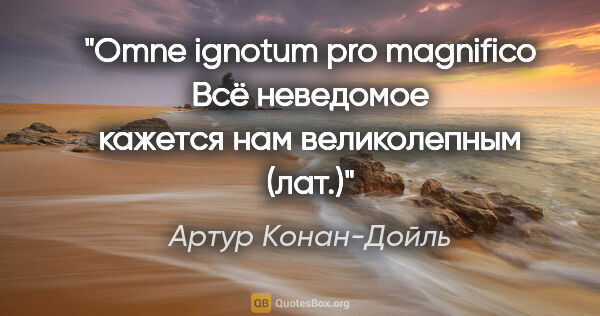 "Omne ignotum pro magnifico Всё неведомое кажется нам великолепным (лат.)"

Артур Конан-Дойль

QB QuotesBox.org